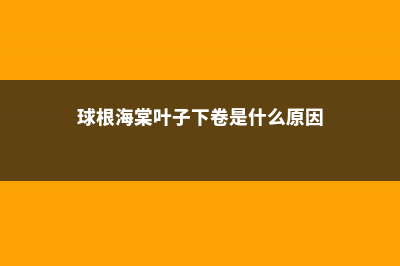 球根海棠叶子下卷是什么原因